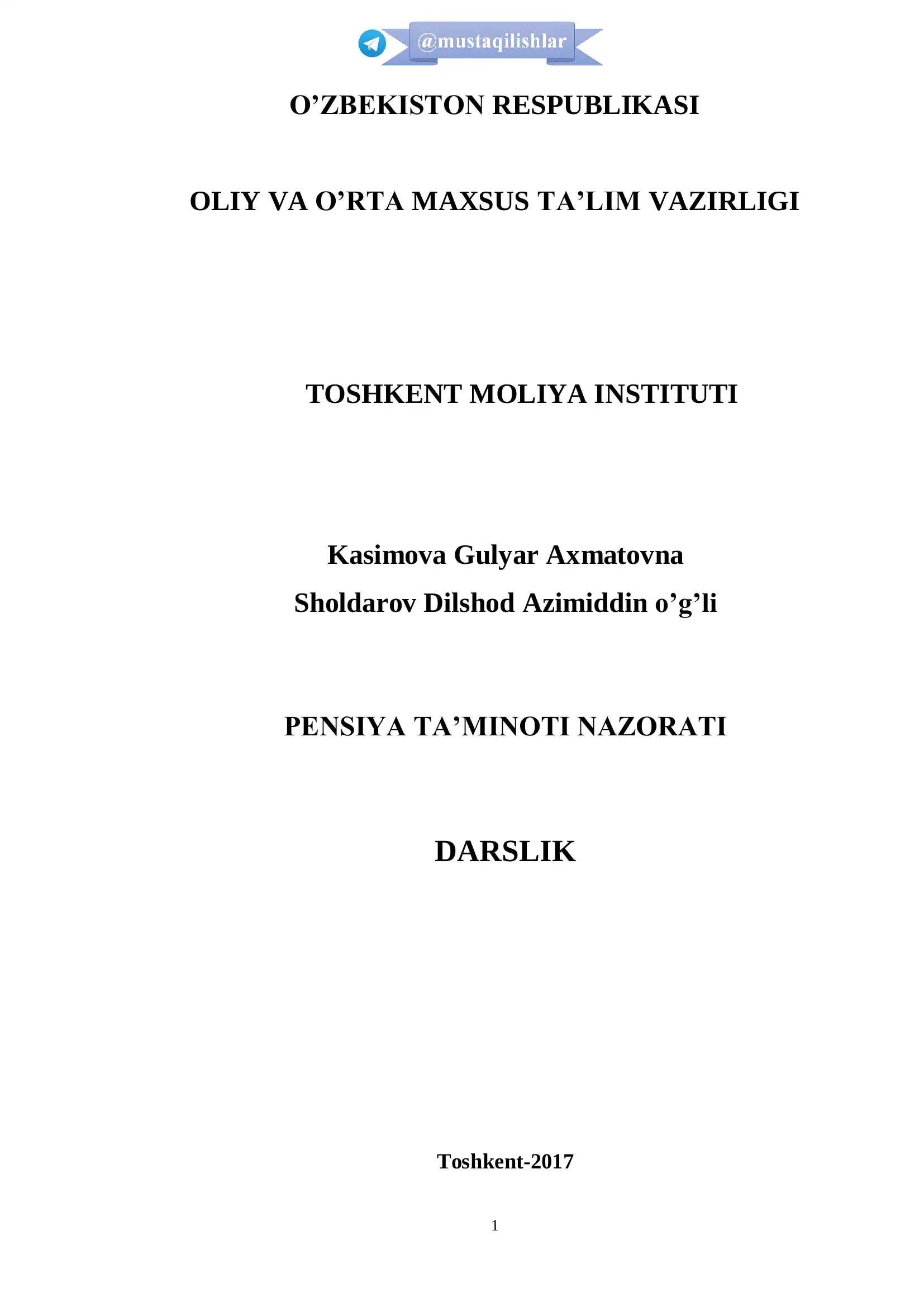 @mustaqilishlar

O’ZBEKISTON RESPUBLIKASI

OLIY VA O’RTA MAXSUS TA’LIM VAZIRLIGI

TOSHKENT MOLIYA INSTITUTI

Kasimova Gulyar Axmatovna

Sholdarov Dilshod Azimiddin o’g’li

PENSIYA TA’MINOTI NAZORATI

DARSLIK

Toshkent-2017

1